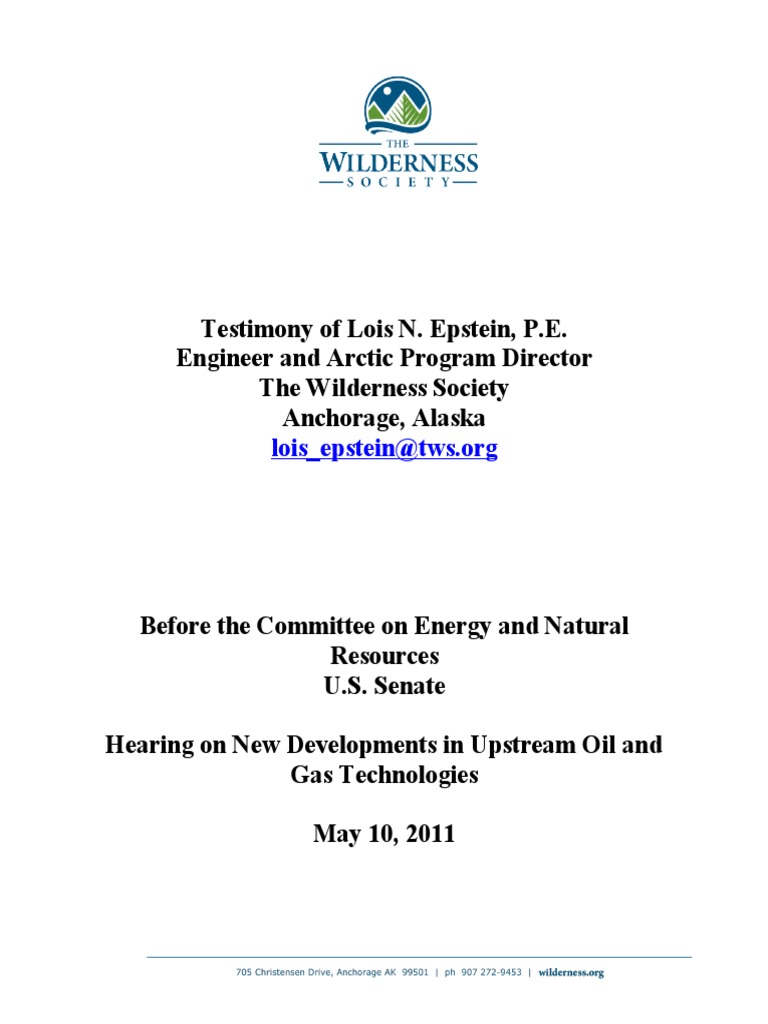 THE
WILDERNESS
SOCIETY

Testimony of Lois N. Epstein, P.E.
Engineer and Arctic Program Director
The Wilderness Society
Anchorage, Alaska
lois_epstein@tws.org

Before the Committee on Energy and Natural Resources
U.S. Senate

Hearing on New Developments in Upstream Oil and Gas Technologies

May 10, 2011

705 Christensen Drive, Anchorage AK 99501 | ph 907 272-9453 | wilderness.org